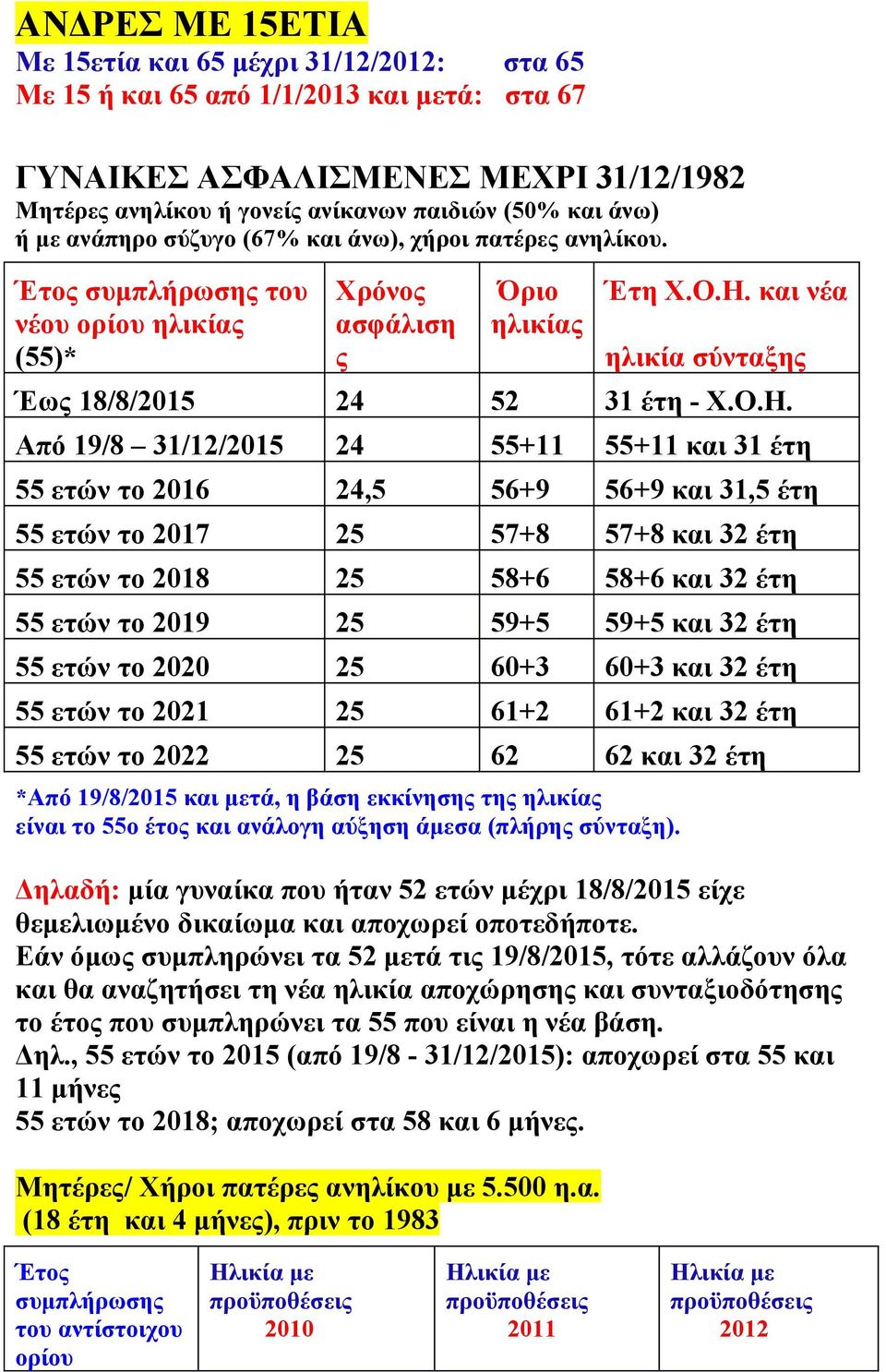 ΑΝΔΡΕΣ ΜΕ 15ΕΤΙΑ
Με 15ετία και 65 μέχρι 31/12/2012: στα 65
Με 15 ή και 65 από 1/1/2013 και μετά: στα 67

ΓΥΝΑΙΚΕΣ ΑΣΦΑΛΙΣΜΕΝΕΣ ΜΕΧΡΙ 31/12/1982
Μητέρες ανηλίκου ή γονείς ανίκανων παιδιών (50% και άνω) ή με ανάπηρο σύζυγο (67% και άνω), χήροι πατέρες ανηλίκου.

| Έτος συμπλήρωσης του νέου ορίου ηλικίας (55)* | Χρόνος ασφάλισης | Όριο ηλικίας | Έτη Χ.Ο.Η. και νέα ηλικία σύνταξης |
|---|---|---|---|
| Έως 18/8/2015 | 24 | 52 | 31 έτη - Χ.Ο.Η. |
| Από 19/8 – 31/12/2015 | 24 | 55+11 | 55+11 και 31 έτη |
| 55 ετών το 2016 | 24,5 | 56+9 | 56+9 και 31,5 έτη |
| 55 ετών το 2017 | 25 | 57+8 | 57+8 και 32 έτη |
| 55 ετών το 2018 | 25 | 58+6 | 58+6 και 32 έτη |
| 55 ετών το 2019 | 25 | 59+5 | 59+5 και 32 έτη |
| 55 ετών το 2020 | 25 | 60+3 | 60+3 και 32 έτη |
| 55 ετών το 2021 | 25 | 61+2 | 61+2 και 32 έτη |
| 55 ετών το 2022 | 25 | 62 | 62 και 32 έτη |

*Από 19/8/2015 και μετά, η βάση εκκίνησης της ηλικίας είναι το 55ο έτος και ανάλογη αύξηση άμεσα (πλήρης σύνταξη).

Δηλαδή: μία γυναίκα που ήταν 52 ετών μέχρι 18/8/2015 είχε θεμελιωμένο δικαίωμα και αποχωρεί οποτεδήποτε.
Εάν όμως συμπληρώνει τα 52 μετά τις 19/8/2015, τότε αλλάζουν όλα και θα αναζητήσει τη νέα ηλικία αποχώρησης και συνταξιοδότησης το έτος που συμπληρώνει τα 55 που είναι η νέα βάση.
Δηλ., 55 ετών το 2015 (από 19/8 - 31/12/2015): αποχωρεί στα 55 και 11 μήνες
55 ετών το 2018; αποχωρεί στα 58 και 6 μήνες.

Μητέρες/ Χήροι πατέρες ανηλίκου με 5.500 η.α. (18 έτη και 4 μήνες), πριν το 1983

| Έτος συμπλήρωσης του αντίστοιχου ορίου | Ηλικία με προϋποθέσεις 2010 | Ηλικία με προϋποθέσεις 2011 | Ηλικία με προϋποθέσεις 2012 |
|---|---|---|---|